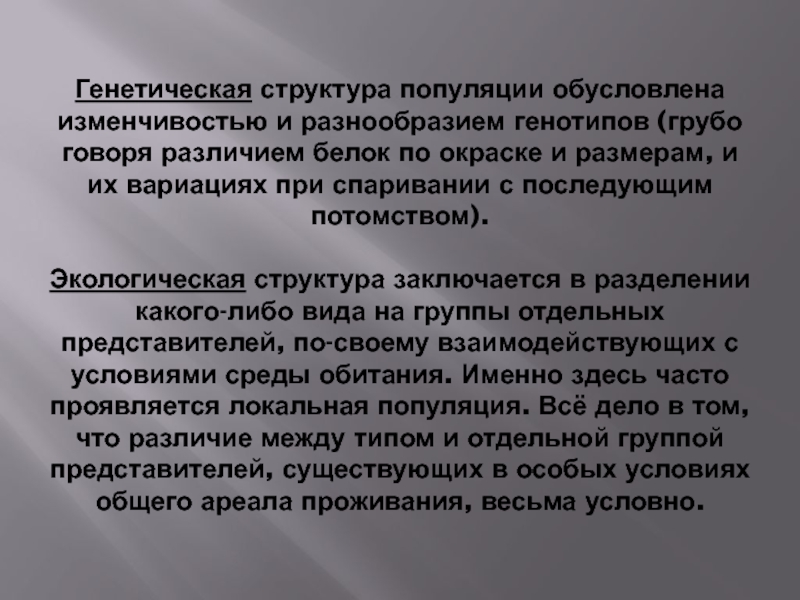 Генетическая структура популяции обусловлена изменчивостью и разнообразием генотипов (грубо говоря различием белок по окраске и размерам, и их вариациях при спаривании с последующим потомством).

Экологическая структура заключается в разделении какого-либо вида на группы отдельных представителей, по-своему взаимодействующих с условиями среды обитания. Именно здесь часто проявляется локальная популяция. Всё дело в том, что различие между типом и отдельной группой представителей, существующих в особых условиях общего ареала проживания, весьма условно.